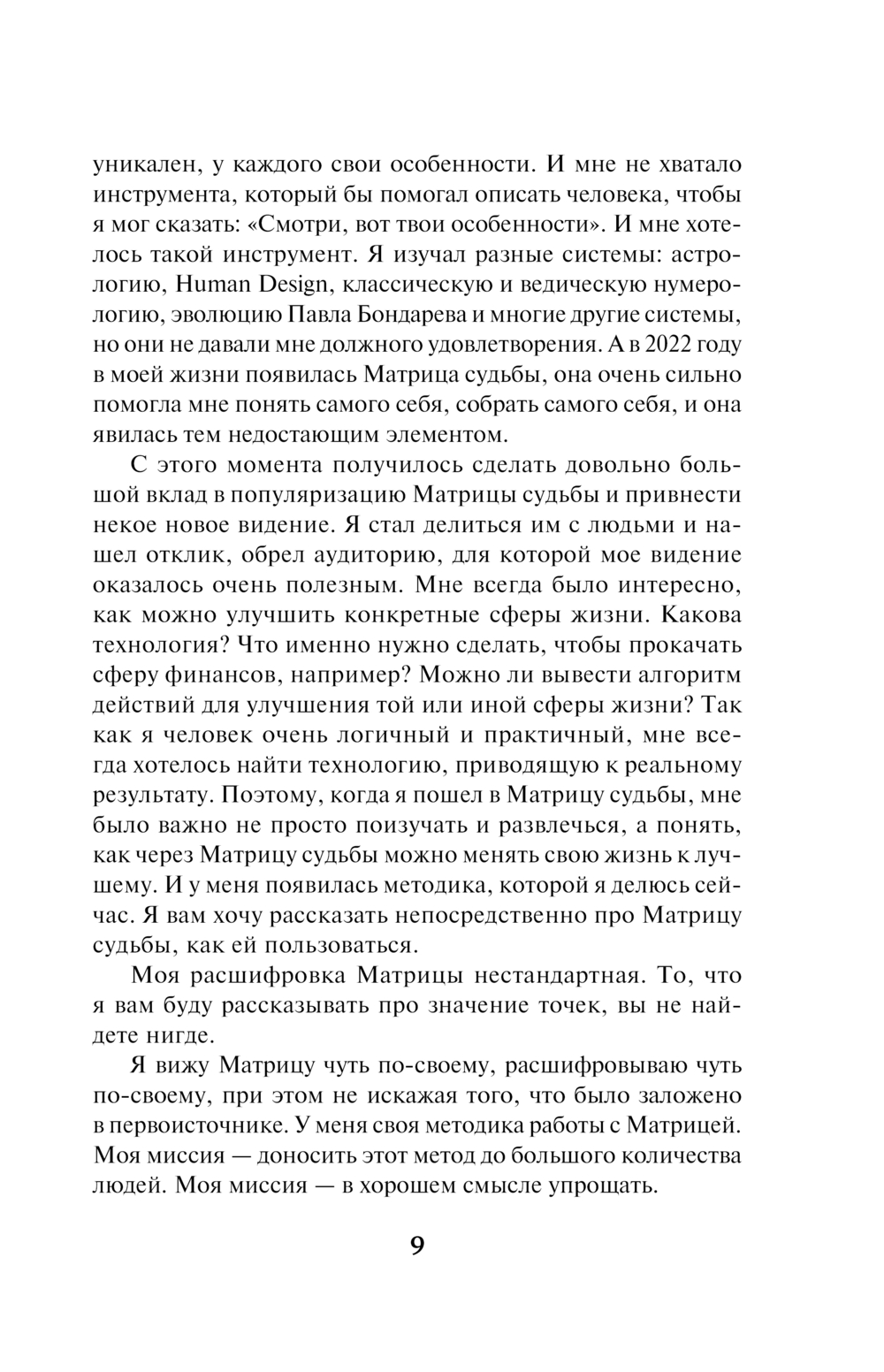 уникален, у каждого свои особенности. И мне не хватало инструмента, который бы помогал описать человека, чтобы я мог сказать: «Смотри, вот твои особенности». И мне хотелось такой инструмент. Я изучал разные системы: астрологию, Human Design, классическую и ведическую нумерологию, эволюцию Павла Бондарева и многие другие системы, но они не давали мне должного удовлетворения. А в 2022 году в моей жизни появилась Матрица судьбы, она очень сильно помогла мне понять самого себя, собрать самого себя, и она явилась тем недостающим элементом.

С этого момента получилось сделать довольно большой вклад в популяризацию Матрицы судьбы и привнести некое новое видение. Я стал делиться им с людьми и нашел отклик, обрел аудиторию, для которой мое видение оказалось очень полезным. Мне всегда было интересно, как можно улучшить конкретные сферы жизни. Какова технология? Что именно нужно сделать, чтобы прокачать сферу финансов, например? Можно ли вывести алгоритм действий для улучшения той или иной сферы жизни? Так как я человек очень логичный и практичный, мне всегда хотелось найти технологию, приводящую к реальному результату. Поэтому, когда я пошел в Матрицу судьбы, мне было важно не просто поизучать и развлечься, а понять, как через Матрицу судьбы можно менять свою жизнь к лучшему. И у меня появилась методика, которой я делюсь сейчас. Я вам хочу рассказать непосредственно про Матрицу судьбы, как ей пользоваться.

Моя расшифровка Матрицы нестандартная. То, что я вам буду рассказывать про значение точек, вы не найдете нигде.

Я вижу Матрицу чуть по-своему, расшифровываю чуть по-своему, при этом не искажая того, что было заложено в первоисточнике. У меня своя методика работы с Матрицей. Моя миссия — доносить этот метод до большого количества людей. Моя миссия — в хорошем смысле упрощать.

9